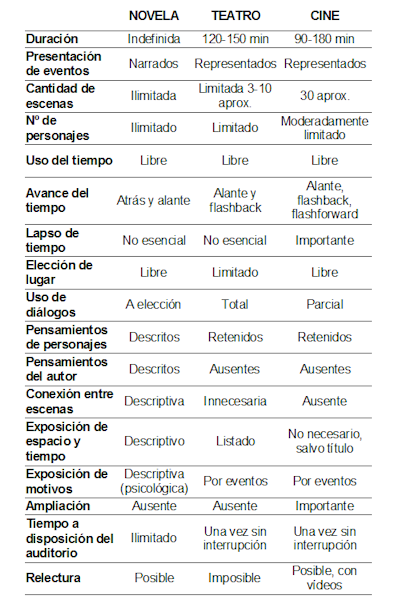 |  | NOVELA | TEATRO | CINE |
|---|---|---|---|
| Duración | Indefinida | 120-150 min | 90-180 min |
| Presentación de eventos | Narrados | Representados | Representados |
| Cantidad de escenas | Ilimitada | Limitada 3-10 aprox. | 30 aprox. |
| Nº de personajes | Ilimitado | Limitado | Moderadamente limitado |
| Uso del tiempo | Libre | Libre | Libre |
| Avance del tiempo | Atrás y alante | Alante y flashback | Alante, flashback, flashforward |
| Lapso de tiempo | No esencial | No esencial | Importante |
| Elección de lugar | Libre | Limitado | Libre |
| Uso de diálogos | A elección | Total | Parcial |
| Pensamientos de personajes | Descritos | Retenidos | Retenidos |
| Pensamientos del autor | Descritos | Ausentes | Ausentes |
| Conexión entre escenas | Descriptiva | Innecesaria | Ausente |
| Exposición de espacio y tiempo | Descriptivo | Listado | No necesario, salvo título |
| Exposición de motivos | Descriptiva (psicológica) | Por eventos | Por eventos |
| Ampliación | Ausente | Ausente | Importante |
| Tiempo a disposición del auditorio | Ilimitado | Una vez sin interrupción | Una vez sin interrupción |
| Relectura | Posible | Imposible | Posible, con videos |